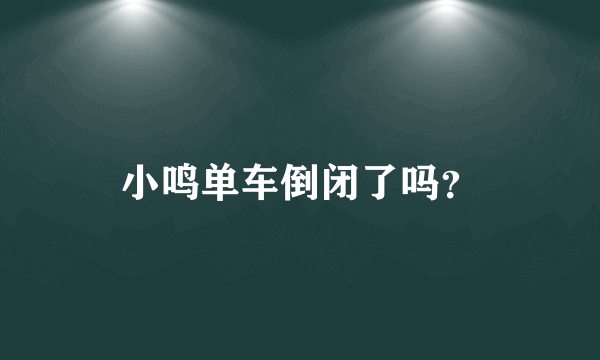 小鸣单车倒闭了吗?